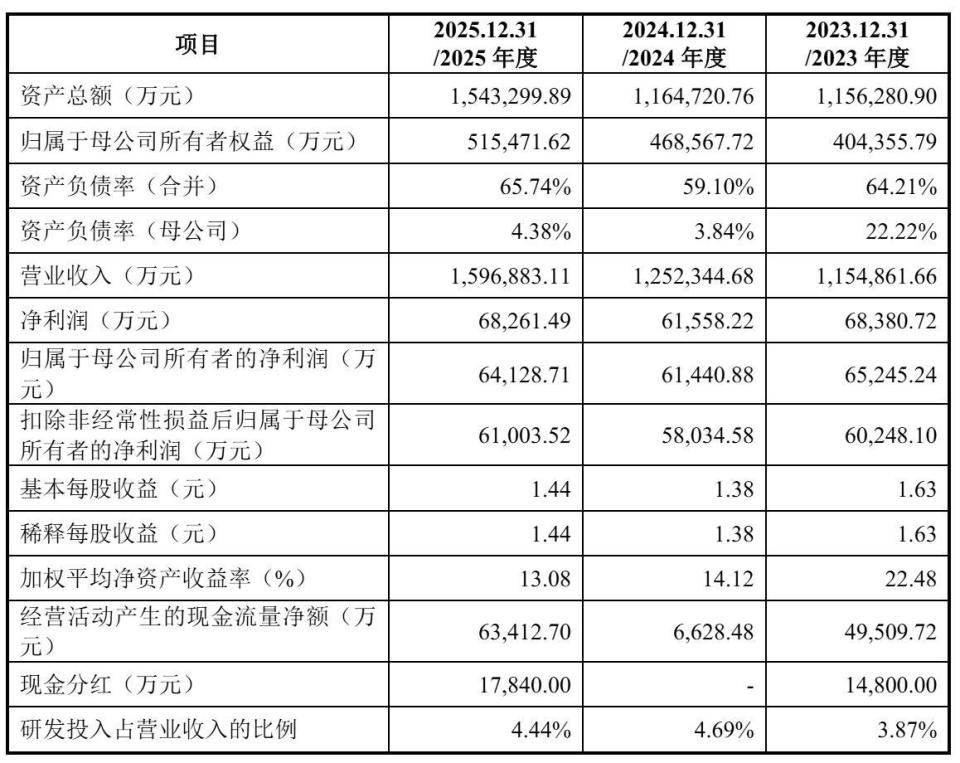 | 项目 | 2025.12.31 /2025 年度 | 2024.12.31 /2024 年度 | 2023.12.31 /2023 年度 |
|---|---|---|---|
| 资产总额（万元） | 1,543,299.89 | 1,164,720.76 | 1,156,280.90 |
| 归属于母公司所有者权益（万元） | 515,471.62 | 468,567.72 | 404,355.79 |
| 资产负债率（合并） | 65.74% | 59.10% | 64.21% |
| 资产负债率（母公司） | 4.38% | 3.84% | 22.22% |
| 营业收入（万元） | 1,596,883.11 | 1,252,344.68 | 1,154,861.66 |
| 净利润（万元） | 68,261.49 | 61,558.22 | 68,380.72 |
| 归属于母公司所有者的净利润（万元） | 64,128.71 | 61,440.88 | 65,245.24 |
| 扣除非经常性损益后归属于母公司所有者的净利润（万元） | 61,003.52 | 58,034.58 | 60,248.10 |
| 基本每股收益（元） | 1.44 | 1.38 | 1.63 |
| 稀释每股收益（元） | 1.44 | 1.38 | 1.63 |
| 加权平均净资产收益率（%） | 13.08 | 14.12 | 22.48 |
| 经营活动产生的现金流量净额（万元） | 63,412.70 | 6,628.48 | 49,509.72 |
| 现金分红（万元） | 17,840.00 | - | 14,800.00 |
| 研发投入占营业收入的比例 | 4.44% | 4.69% | 3.87% |